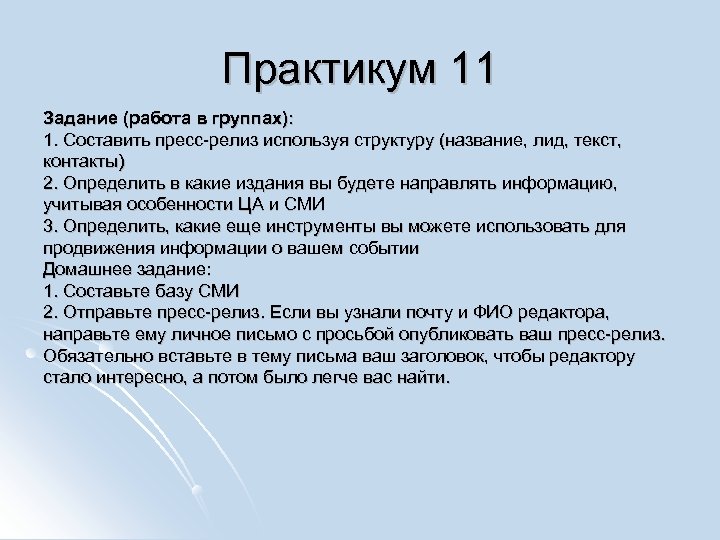 Практикум 11

Задание (работа в группах):
1. Составить пресс-релиз используя структуру (название, лид, текст, контакты)
2. Определить в какие издания вы будете направлять информацию, учитывая особенности ЦА и СМИ
3. Определить, какие еще инструменты вы можете использовать для продвижения информации о вашем событии
Домашнее задание:
1. Составьте базу СМИ
2. Отправьте пресс-релиз. Если вы узнали почту и ФИО редактора, направьте ему личное письмо с просьбой опубликовать ваш пресс-релиз. Обязательно вставьте в тему письма ваш заголовок, чтобы редактору стало интересно, а потом было легче вас найти.